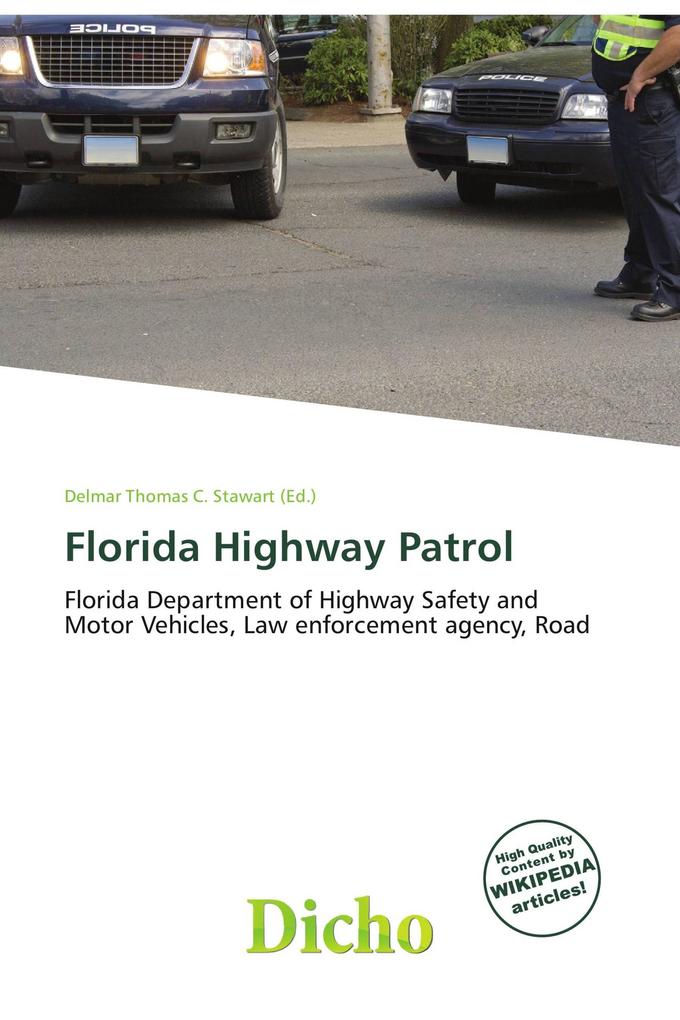 POLICE

POLICE

Delmar Thomas C. Stawart (Ed.)

Florida Highway Patrol

Florida Department of Highway Safety and Motor Vehicles, Law enforcement agency, Road

High Quality Content by WIKIPEDIA articles!

Dicho